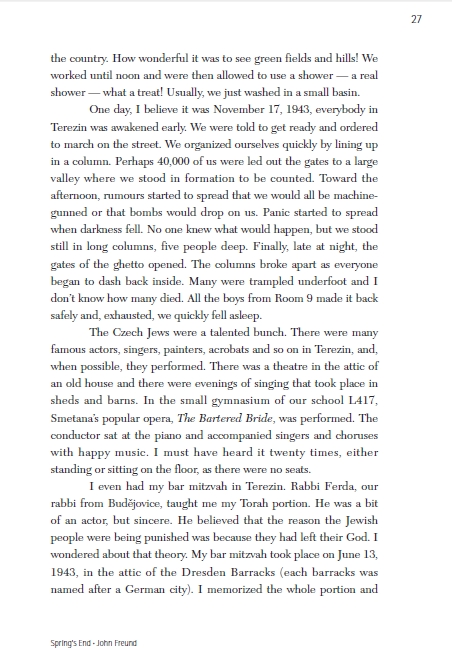 27

the country. How wonderful it was to see green fields and hills! We worked until noon and were then allowed to use a shower — a real shower — what a treat! Usually, we just washed in a small basin.

One day, I believe it was November 17, 1943, everybody in Terezin was awakened early. We were told to get ready and ordered to march on the street. We organized ourselves quickly by lining up in a column. Perhaps 40,000 of us were led out the gates to a large valley where we stood in formation to be counted. Toward the afternoon, rumours started to spread that we would all be machine-gunned or that bombs would drop on us. Panic started to spread when darkness fell. No one knew what would happen, but we stood still in long columns, five people deep. Finally, late at night, the gates of the ghetto opened. The columns broke apart as everyone began to dash back inside. Many were trampled underfoot and I don't know how many died. All the boys from Room 9 made it back safely and, exhausted, we quickly fell asleep.

The Czech Jews were a talented bunch. There were many famous actors, singers, painters, acrobats and so on in Terezin, and, when possible, they performed. There was a theatre in the attic of an old house and there were evenings of singing that took place in sheds and barns. In the small gymnasium of our school L417, Smetana's popular opera, The Bartered Bride, was performed. The conductor sat at the piano and accompanied singers and choruses with happy music. I must have heard it twenty times, either standing or sitting on the floor, as there were no seats.

I even had my bar mitzvah in Terezin. Rabbi Ferda, our rabbi from Budějovice, taught me my Torah portion. He was a bit of an actor, but sincere. He believed that the reason the Jewish people were being punished was because they had left their God. I wondered about that theory. My bar mitzvah took place on June 13, 1943, in the attic of the Dresden Barracks (each barracks was named after a German city). I memorized the whole portion and

Spring's End - John Freund